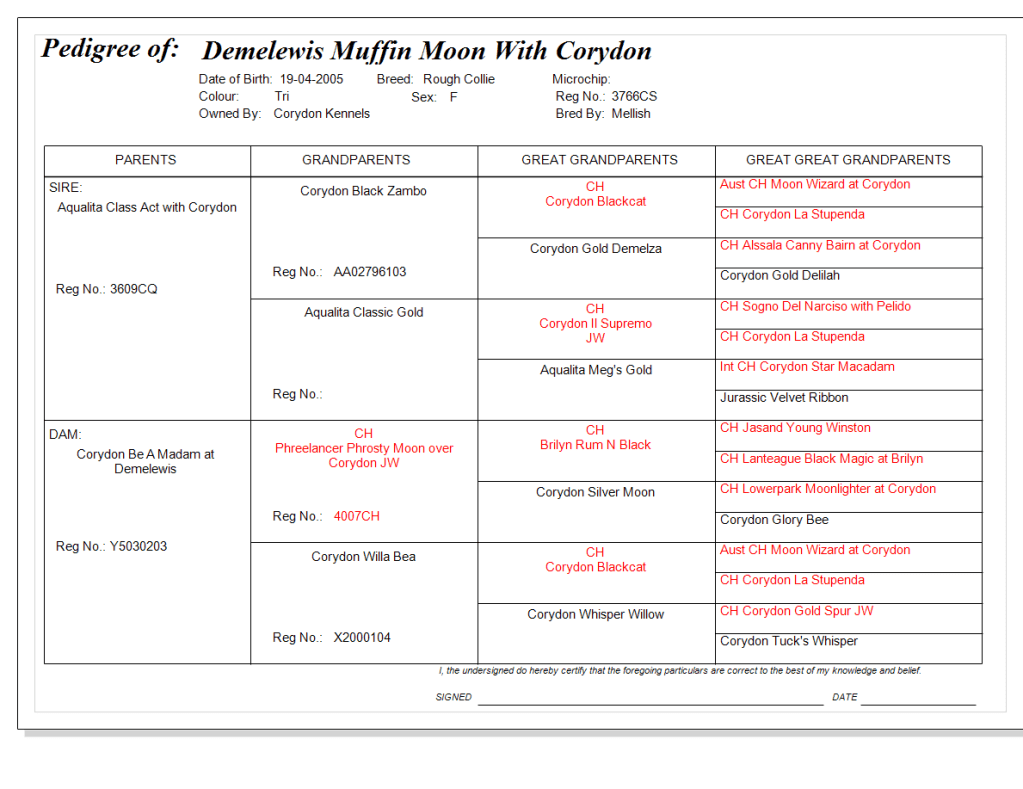 Pedigree of: Demelewis Muffin Moon With Corydon

Date of Birth: 19-04-2005 Breed: Rough Collie Microchip:
Colour: Tri Sex: F Reg No.: 3766CS
Owned By: Corydon Kennels Bred By: Mellish

| PARENTS | GRANDPARENTS | GREAT GRANDPARENTS | GREAT GREAT GRANDPARENTS |
|---|---|---|---|
| SIRE: Aqualita Class Act with Corydon Reg No.: 3609CQ | Corydon Black Zambo Reg No.: AA02796103 | CH Corydon Blackcat | Aust CH Moon Wizard at Corydon |
| | | | CH Corydon La Stupenda |
| | | Corydon Gold Demelza | CH Alssala Canny Bairn at Corydon |
| | | | Corydon Gold Delilah |
| | Aqualita Classic Gold Reg No.: | CH Corydon Il Supremo JW | CH Sogno Del Narciso with Pelido |
| | | | CH Corydon La Stupenda |
| | | Aqualita Meg's Gold | Int CH Corydon Star Macadam |
| | | | Jurassic Velvet Ribbon |
| DAM: Corydon Be A Madam at Demelewis Reg No.: Y5030203 | CH Phreelancer Phrosty Moon over Corydon JW Reg No.: 4007CH | CH Brilyn Rum N Black | CH Jasand Young Winston |
| | | | CH Lanteague Black Magic at Brilyn |
| | | Corydon Silver Moon | CH Lowerpark Moonlighter at Corydon |
| | | | Corydon Glory Bee |
| | Corydon Willa Bea Reg No.: X2000104 | CH Corydon Blackcat | Aust CH Moon Wizard at Corydon |
| | | | CH Corydon La Stupenda |
| | | Corydon Whisper Willow | CH Corydon Gold Spur JW |
| | | | Corydon Tuck's Whisper |

I, the undersigned do hereby certify that the foregoing particulars are correct to the best of my knowledge and belief.

SIGNED DATE